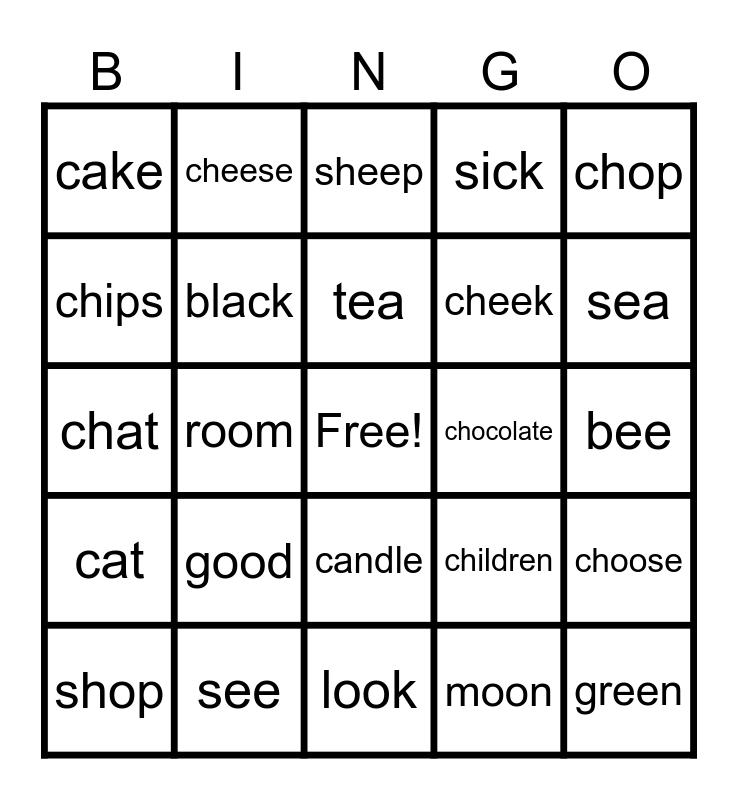 | B | I | N | G | O |
|---|---|---|---|---|
| cake | cheese | sheep | sick | chop |
| chips | black | tea | cheek | sea |
| chat | room | Free! | chocolate | bee |
| cat | good | candle | children | choose |
| shop | see | look | moon | green |